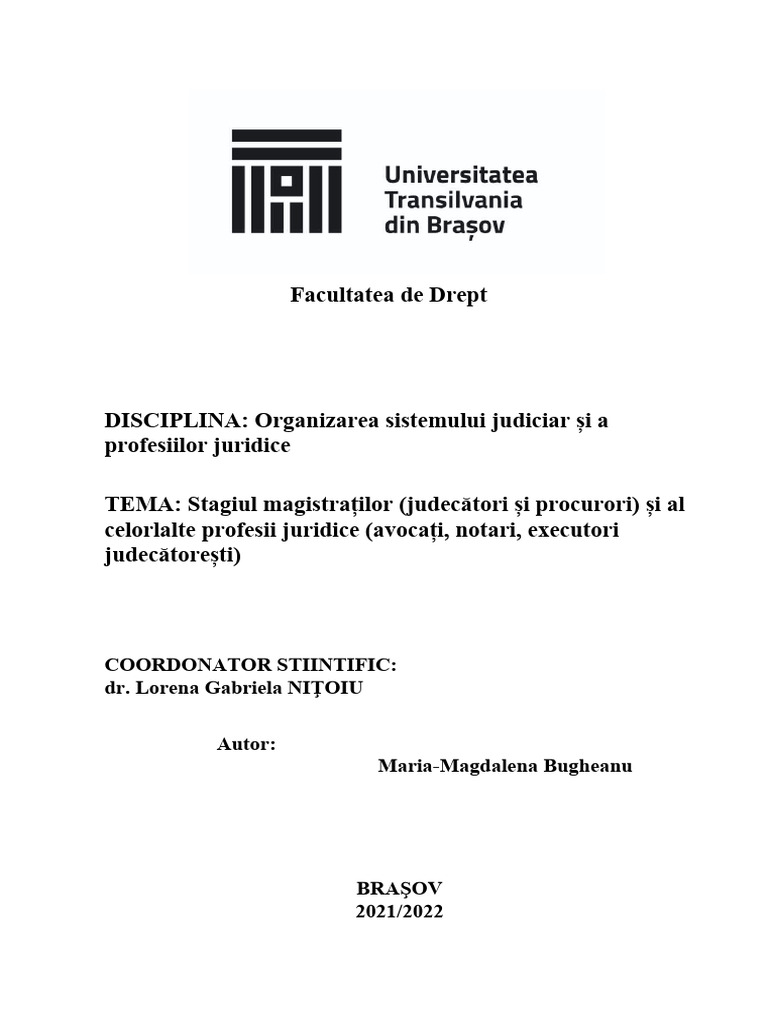 Universitatea Transilvania din Brașov

Facultatea de Drept

DISCIPLINA: Organizarea sistemului judiciar și a profesiilor juridice

TEMA: Stagiul magistraților (judecători și procurori) și al celorlalte profesii juridice (avocați, notari, executori judecătorești)

COORDONATOR STIINTIFIC:
dr. Lorena Gabriela NIȚOIU

Autor:
Maria-Magdalena Bugheanu

BRAȘOV
2021/2022